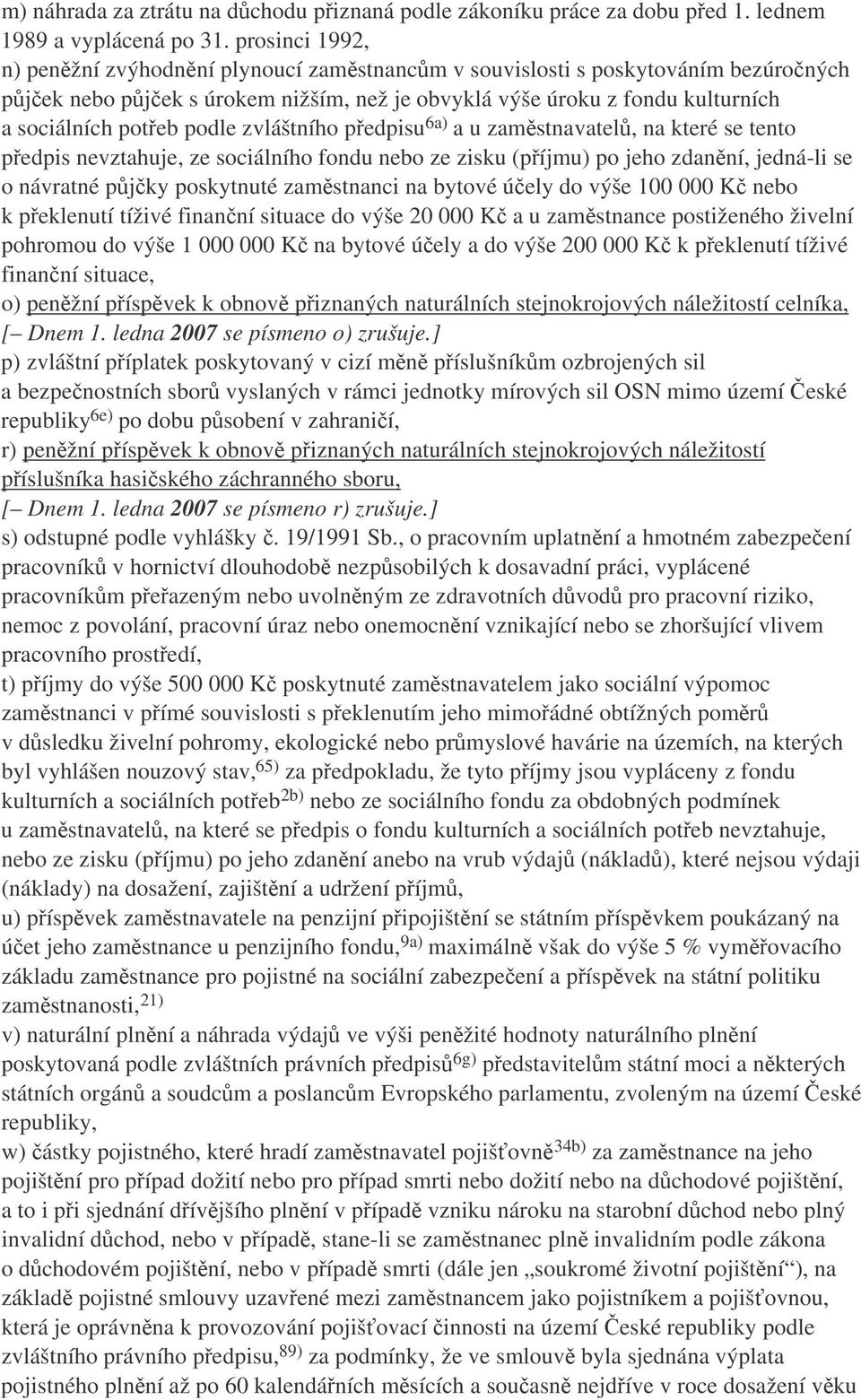 m) náhrada za ztrátu na důchodu přiznaná podle zákoníku práce za dobu před 1. lednem 1989 a vyplácená po 31. prosinci 1992,
n) peněžní zvýhodnění plynoucí zaměstnancům v souvislosti s poskytováním bezúročných půjček nebo půjček s úrokem nižším, než je obvyklá výše úroku z fondu kulturních a sociálních potřeb podle zvláštního předpisu$^{6a)}$ a u zaměstnavatelů, na které se tento předpis nevztahuje, ze sociálního fondu nebo ze zisku (příjmu) po jeho zdanění, jedná-li se o návratné půjčky poskytnuté zaměstnanci na bytové účely do výše 100 000 Kč nebo k překlenutí tíživé finanční situace do výše 20 000 Kč a u zaměstnance postiženého živelní pohromou do výše 1 000 000 Kč na bytové účely a do výše 200 000 Kč k překlenutí tíživé finanční situace,
o) peněžní příspěvek k obnově přiznaných naturálních stejnokrojových náležitostí celníka,
[– Dnem 1. ledna 2007 se písmeno o) zrušuje.]
p) zvláštní příplatek poskytovaný v cizí měně příslušníkům ozbrojených sil a bezpečnostních sborů vyslaných v rámci jednotky mírových sil OSN mimo území České republiky$^{6e)}$ po dobu působení v zahraničí,
r) peněžní příspěvek k obnově přiznaných naturálních stejnokrojových náležitostí příslušníka hasičského záchranného sboru,
[– Dnem 1. ledna 2007 se písmeno r) zrušuje.]
s) odstupné podle vyhlášky č. 19/1991 Sb., o pracovním uplatnění a hmotném zabezpečení pracovníků v hornictví dlouhodobě nezpůsobilých k dosavadní práci, vyplácené pracovníkům přeřazeným nebo uvolněným ze zdravotních důvodů pro pracovní riziko, nemoc z povolání, pracovní úraz nebo onemocnění vznikající nebo se zhoršující vlivem pracovního prostředí,
t) příjmy do výše 500 000 Kč poskytnuté zaměstnavatelem jako sociální výpomoc zaměstnanci v přímé souvislosti s překlenutím jeho mimořádné obtížných poměrů v důsledku živelní pohromy, ekologické nebo průmyslové havárie na územích, na kterých byl vyhlášen nouzový stav,$^{65)}$ za předpokladu, že tyto příjmy jsou vypláceny z fondu kulturních a sociálních potřeb$^{2b)}$ nebo ze sociálního fondu za obdobných podmínek u zaměstnavatelů, na které se předpis o fondu kulturních a sociálních potřeb nevztahuje, nebo ze zisku (příjmu) po jeho zdanění anebo na vrub výdajů (nákladů), které nejsou výdaji (náklady) na dosažení, zajištění a udržení příjmů,
u) příspěvek zaměstnavatele na penzijní připojištění se státním příspěvkem poukázaný na účet jeho zaměstnance u penzijního fondu,$^{9a)}$ maximálně však do výše 5 % vyměřovacího základu zaměstnance pro pojistné na sociální zabezpečení a příspěvek na státní politiku zaměstnanosti,$^{21)}$
v) naturální plnění a náhrada výdajů ve výši peněžité hodnoty naturálního plnění poskytovaná podle zvláštních právních předpisů$^{6g)}$ představitelům státní moci a některých státních orgánů a soudcům a poslancům Evropského parlamentu, zvoleným na území České republiky,
w) částky pojistného, které hradí zaměstnavatel pojišťovně$^{34b)}$ za zaměstnance na jeho pojištění pro případ dožití nebo pro případ smrti nebo dožití nebo na důchodové pojištění, a to i při sjednání dřívějšího plnění v případě vzniku nároku na starobní důchod nebo plný invalidní důchod, nebo v případě, stane-li se zaměstnanec plně invalidním podle zákona o důchodovém pojištění, nebo v případě smrti (dále jen „soukromé životní pojištění“), na základě pojistné smlouvy uzavřené mezi zaměstnancem jako pojistníkem a pojišťovnou, která je oprávněna k provozování pojišťovací činnosti na území České republiky podle zvláštního právního předpisu,$^{89)}$ za podmínky, že ve smlouvě byla sjednána výplata pojistného plnění až po 60 kalendářních měsících a současně nejdříve v roce dosažení věku